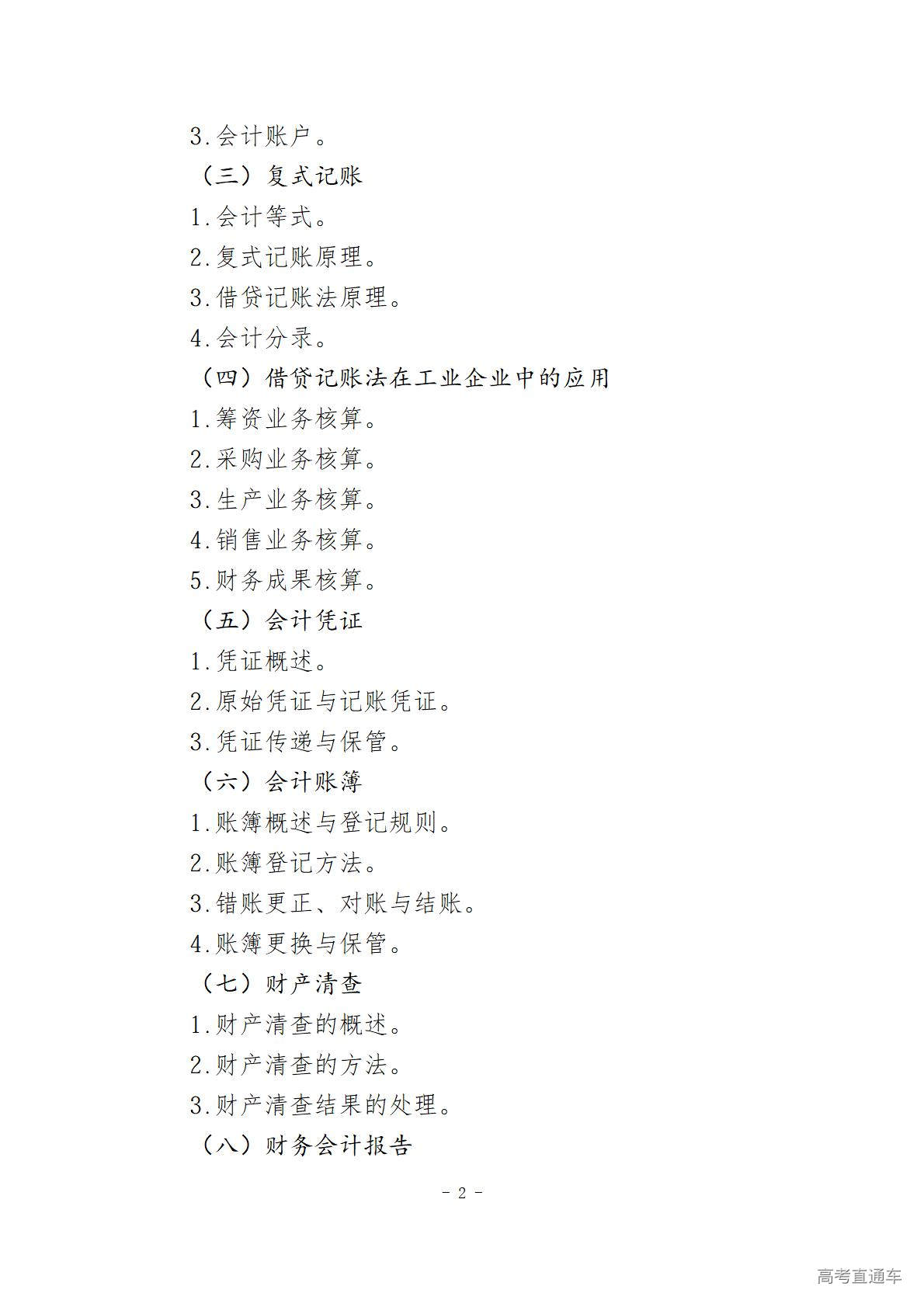 3.会计账户。

（三）复式记账

1.会计等式。

2.复式记账原理。

3.借贷记账法原理。

4.会计分录。

（四）借贷记账法在工业企业中的应用

1.筹资业务核算。

2.采购业务核算。

3.生产业务核算。

4.销售业务核算。

5.财务成果核算。

（五）会计凭证

1.凭证概述。

2.原始凭证与记账凭证。

3.凭证传递与保管。

（六）会计账簿

1.账簿概述与登记规则。

2.账簿登记方法。

3.错账更正、对账与结账。

4.账簿更换与保管。

（七）财产清查

1.财产清查的概述。

2.财产清查的方法。

3.财产清查结果的处理。

（八）财务会计报告

- 2 -

高考直通车